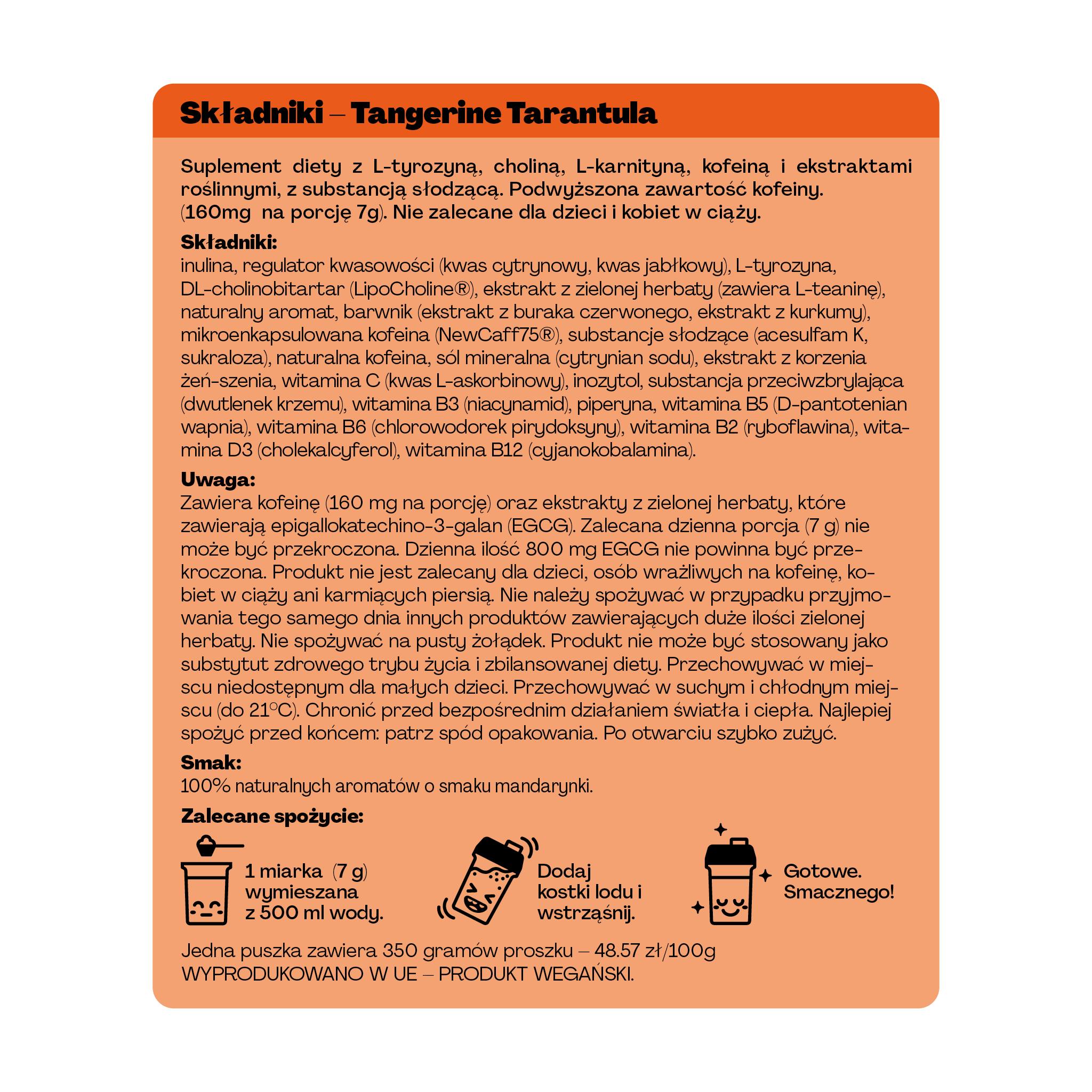 Składniki – Tangerine Tarantula

Suplement diety z L-tyrozyną, choliną, L-karnityną, kofeiną i ekstraktami roślinnymi, z substancją słodzącą. Podwyższona zawartość kofeiny. (160mg na porcję 7g). Nie zalecane dla dzieci i kobiet w ciąży.

Składniki:
inulina, regulator kwasowości (kwas cytrynowy, kwas jabłkowy), L-tyrozyna, DL-cholinobitartar (LipoCholine®), ekstrakt z zielonej herbaty (zawiera L-teaninę), naturalny aromat, barwnik (ekstrakt z buraka czerwonego, ekstrakt z kurkumy), mikroenkapsulowana kofeina (NewCaff75®), substancje słodzące (acesulfam K, sukraloza), naturalna kofeina, sól mineralna (cytrynian sodu), ekstrakt z korzenia żeń-szenia, witamina C (kwas L-askorbinowy), inozytol, substancja przeciwzbrylająca (dwutlenek krzemu), witamina B3 (niacynamid), piperyna, witamina B5 (D-pantotenian wapnia), witamina B6 (chlorowodorek pirydoksyny), witamina B2 (ryboflawina), witamina D3 (cholekalcyferol), witamina B12 (cyjanokobalamina).

Uwaga:
Zawiera kofeinę (160 mg na porcję) oraz ekstrakty z zielonej herbaty, które zawierają epigallokatechino-3-galan (EGCG). Zalecana dzienna porcja (7 g) nie może być przekroczona. Dzienna ilość 800 mg EGCG nie powinna być przekroczona. Produkt nie jest zalecany dla dzieci, osób wrażliwych na kofeinę, kobiet w ciąży ani karmiących piersią. Nie należy spożywać w przypadku przyjmowania tego samego dnia innych produktów zawierających duże ilości zielonej herbaty. Nie spożywać na pusty żołądek. Produkt nie może być stosowany jako substytut zdrowego trybu życia i zbilansowanej diety. Przechowywać w miejscu niedostępnym dla małych dzieci. Przechowywać w suchym i chłodnym miejscu (do 21°C). Chronić przed bezpośrednim działaniem światła i ciepła. Najlepiej spożyć przed końcem: patrz spód opakowania. Po otwarciu szybko zużyć.

Smak:
100% naturalnych aromatów o smaku mandarynki.

Zalecane spożycie:

1 miarka (7 g) wymieszana z 500 ml wody.

Dodaj kostki lodu i wstrząśnij.

Gotowe. Smacznego!

Jedna puszka zawiera 350 gramów proszku – 48.57 zł/100g
WYPRODUKOWANO W UE – PRODUKT WEGAŃSKI.